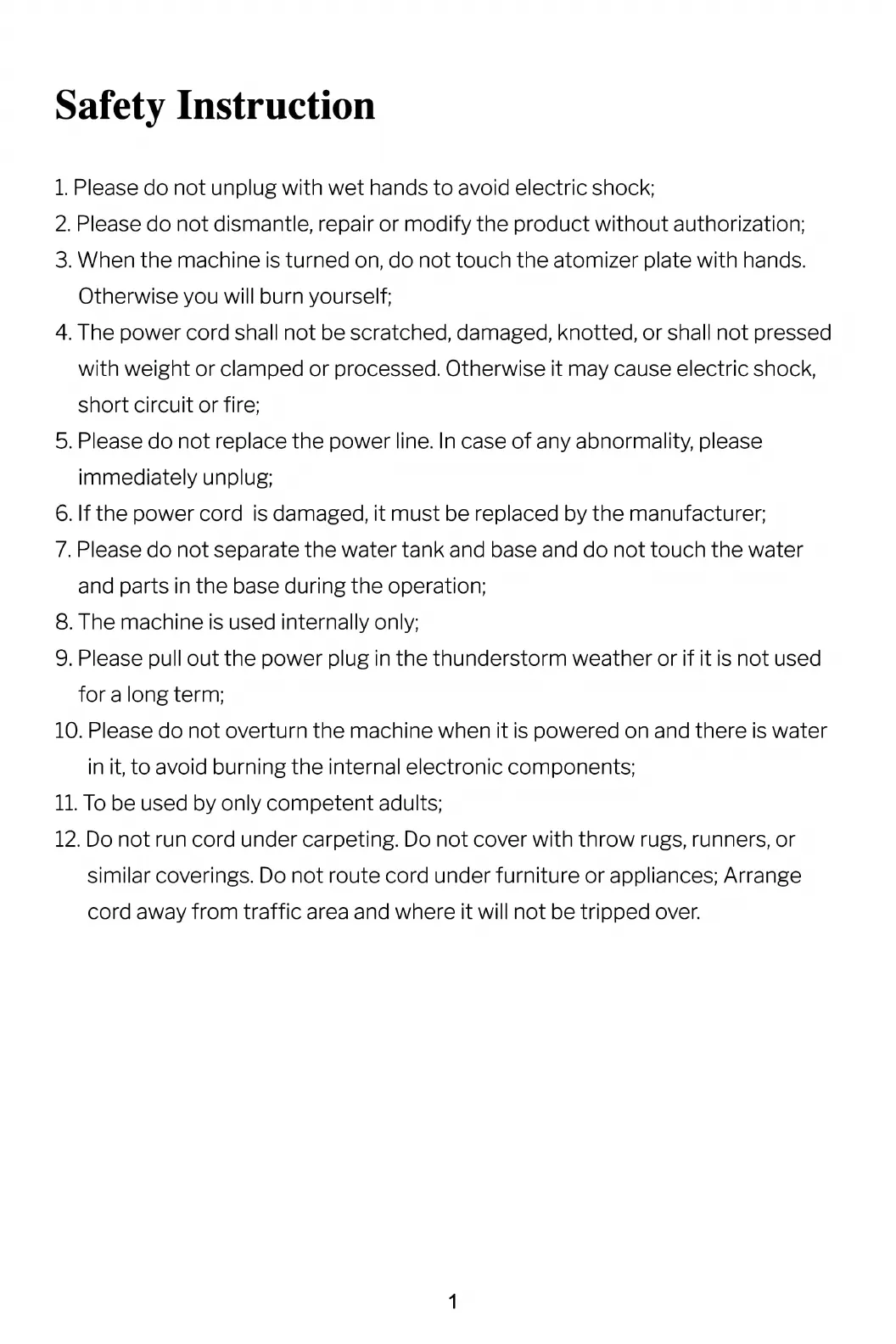 Safety Instruction

1. Please do not unplug with wet hands to avoid electric shock;
2. Please do not dismantle, repair or modify the product without authorization;
3. When the machine is turned on, do not touch the atomizer plate with hands. Otherwise you will burn yourself;
4. The power cord shall not be scratched, damaged, knotted, or shall not pressed with weight or clamped or processed. Otherwise it may cause electric shock, short circuit or fire;
5. Please do not replace the power line. In case of any abnormality, please immediately unplug;
6. If the power cord is damaged, it must be replaced by the manufacturer;
7. Please do not separate the water tank and base and do not touch the water and parts in the base during the operation;
8. The machine is used internally only;
9. Please pull out the power plug in the thunderstorm weather or if it is not used for a long term;
10. Please do not overturn the machine when it is powered on and there is water in it, to avoid burning the internal electronic components;
11. To be used by only competent adults;
12. Do not run cord under carpeting. Do not cover with throw rugs, runners, or similar coverings. Do not route cord under furniture or appliances; Arrange cord away from traffic area and where it will not be tripped over.

1